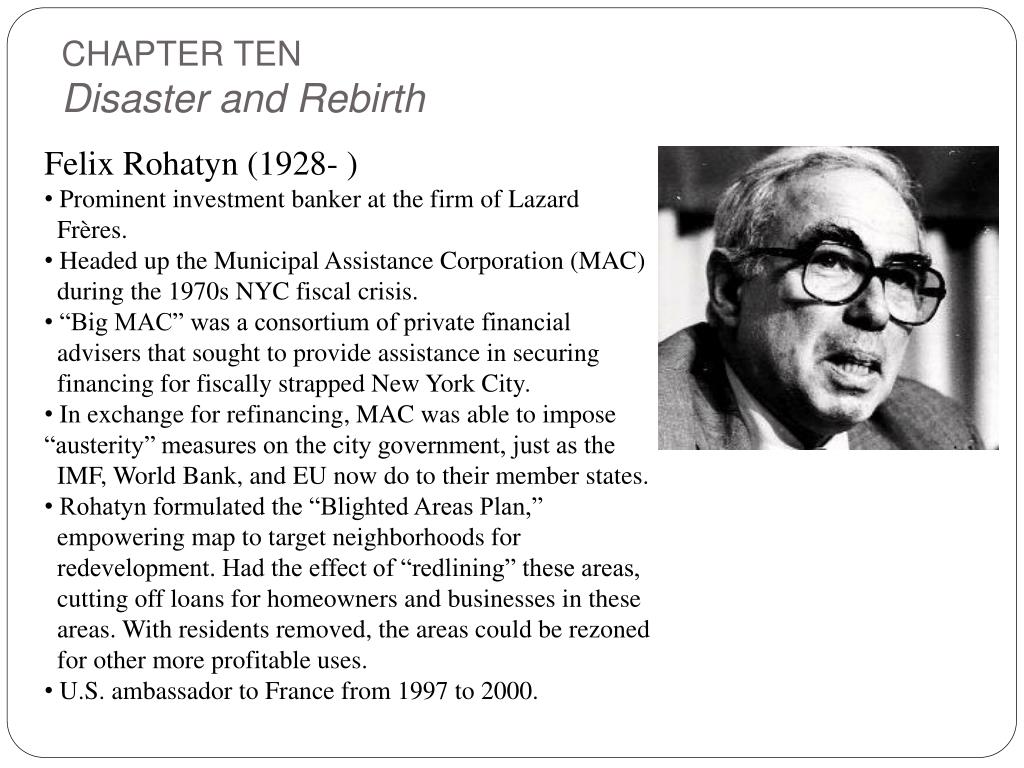 CHAPTER TEN
Disaster and Rebirth

Felix Rohatyn (1928- )
• Prominent investment banker at the firm of Lazard Frères.
• Headed up the Municipal Assistance Corporation (MAC) during the 1970s NYC fiscal crisis.
• “Big MAC” was a consortium of private financial advisers that sought to provide assistance in securing financing for fiscally strapped New York City.
• In exchange for refinancing, MAC was able to impose “austerity” measures on the city government, just as the IMF, World Bank, and EU now do to their member states.
• Rohatyn formulated the “Blighted Areas Plan,” empowering map to target neighborhoods for redevelopment. Had the effect of “redlining” these areas, cutting off loans for homeowners and businesses in these areas. With residents removed, the areas could be rezoned for other more profitable uses.
• U.S. ambassador to France from 1997 to 2000.